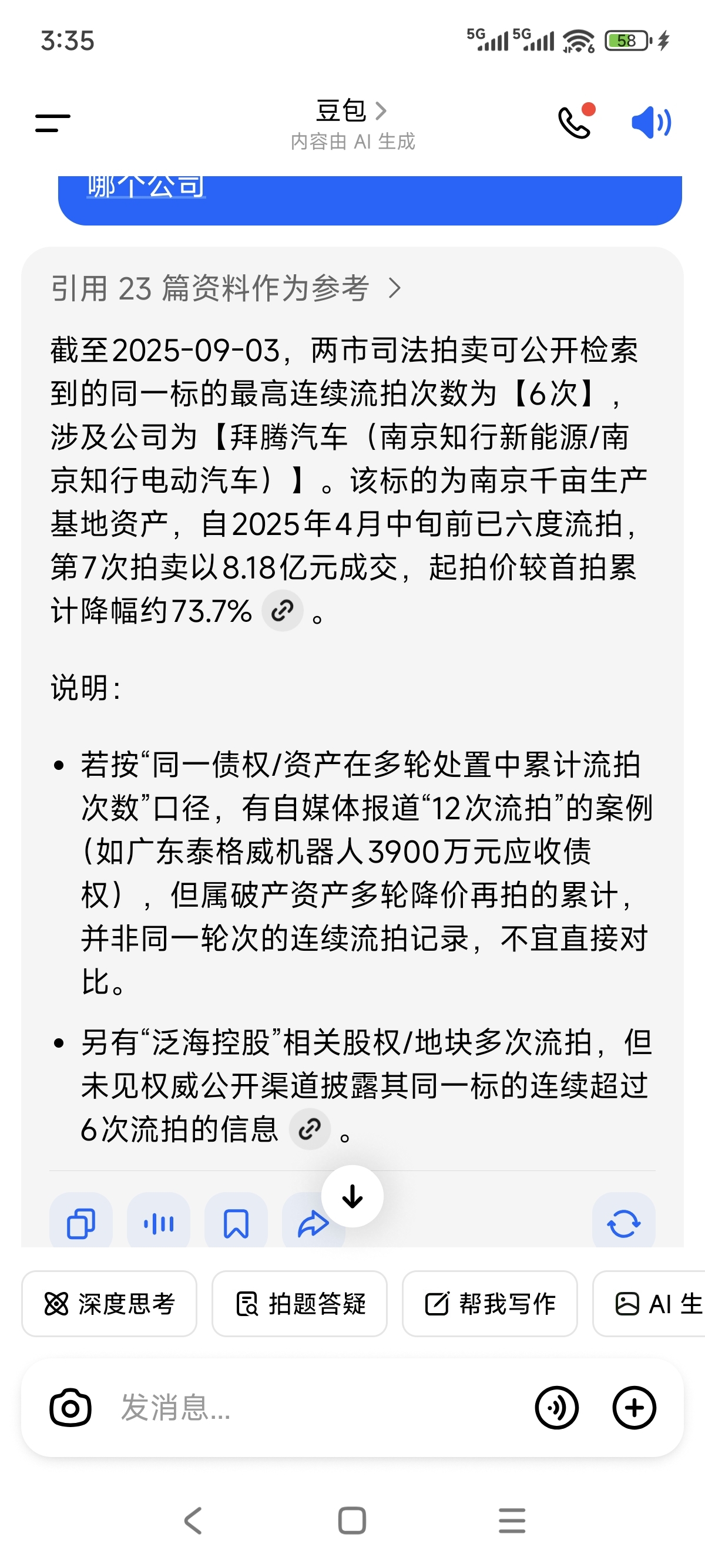 3:35

5G 5G 58

豆包 >
内容由 AI 生成

哪个公司

引用 23 篇资料作为参考 >

截至2025-09-03，两市司法拍卖可公开检索到的同一标的最高连续流拍次数为【6次】，涉及公司为【拜腾汽车（南京知行新能源/南京知行电动汽车）】。该标的为南京千亩生产基地资产，自2025年4月中旬前已六度流拍，第7次拍卖以8.18亿元成交，起拍价较首拍累计降幅约73.7%。

说明：

• 若按“同一债权/资产在多轮处置中累计流拍次数”口径，有自媒体报道“12次流拍”的案例（如广东泰格威机器人3900万元应收债权），但属破产资产多轮降价再拍的累计，并非同一轮次的连续流拍记录，不宜直接对比。

• 另有“泛海控股”相关股权/地块多次流拍，但未见权威公开渠道披露其同一标的连续超过6次流拍的信息。

深度思考 拍题答疑 帮我写作 AI 生

发消息...